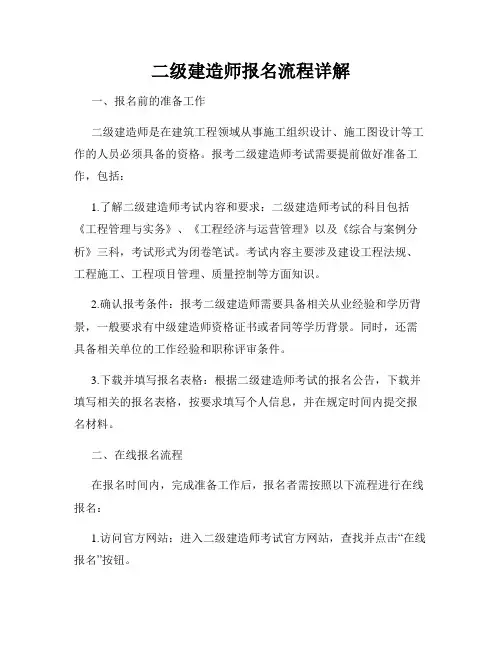 二级建造师报名流程详解

一、报名前的准备工作

二级建造师是在建筑工程领域从事施工组织设计、施工图设计等工作的人员必须具备的资格。报考二级建造师考试需要提前做好准备工作，包括：

1.了解二级建造师考试内容和要求：二级建造师考试的科目包括《工程管理与实务》、《工程经济与运营管理》以及《综合与案例分析》三科，考试形式为闭卷笔试。考试内容主要涉及建设工程法规、工程施工、工程项目管理、质量控制等方面知识。

2.确认报考条件：报考二级建造师需要具备相关从业经验和学历背景，一般要求有中级建造师资格证书或者同等学历背景。同时，还需具备相关单位的工作经验和职称评审条件。

3.下载并填写报名表格：根据二级建造师考试的报名公告，下载并填写相关的报名表格，按要求填写个人信息，并在规定时间内提交报名材料。

二、在线报名流程

在报名时间内，完成准备工作后，报名者需按照以下流程进行在线报名：

1.访问官方网站：进入二级建造师考试官方网站，查找并点击“在线报名”按钮。